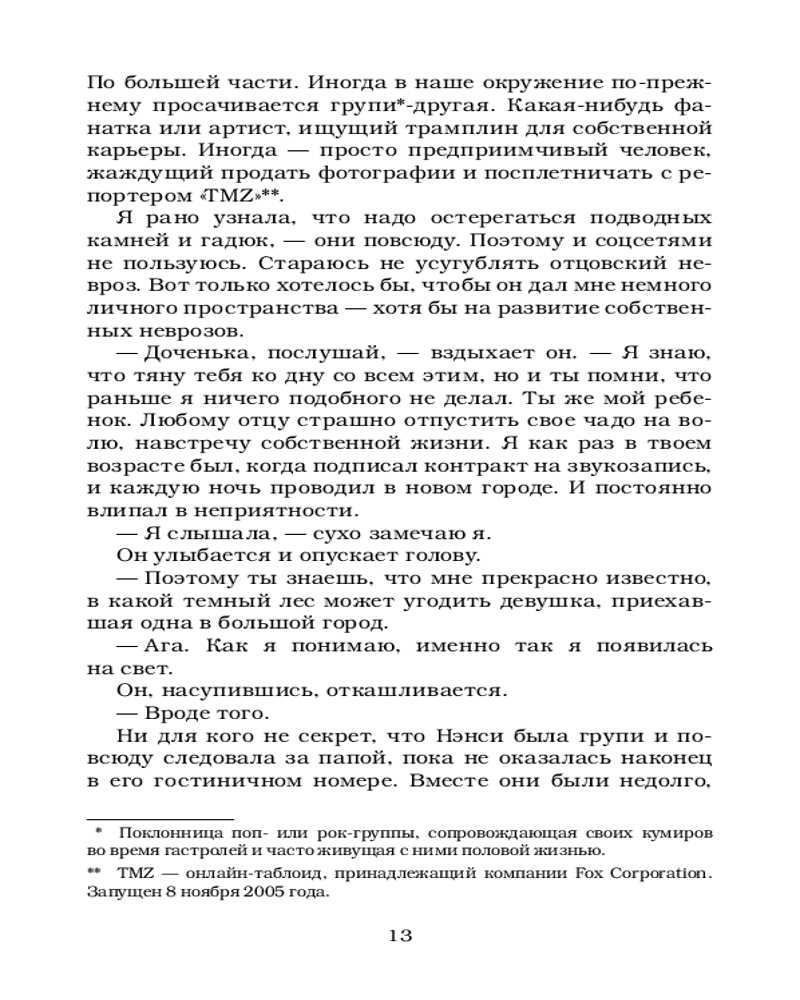 По большей части. Иногда в наше окружение по-прежнему просачивается групи*-другая. Какая-нибудь фанатка или артист, ищущий трамплин для собственной карьеры. Иногда — просто предприимчивый человек, жаждущий продать фотографии и посплетничать с репортером «TMZ»**.

Я рано узнала, что надо остерегаться подводных камней и гадюк, — они повсюду. Поэтому и соцсетями не пользуюсь. Стараюсь не усугублять отцовский невроз. Вот только хотелось бы, чтобы он дал мне немного личного пространства — хотя бы на развитие собственных неврозов.

— Доченька, послушай, — вздыхает он. — Я знаю, что тяну тебя ко дну со всем этим, но и ты помни, что раньше я ничего подобного не делал. Ты же мой ребенок. Любому отцу страшно отпустить свое чадо на волю, навстречу собственной жизни. Я как раз в твоем возрасте был, когда подписал контракт на звукозапись, и каждую ночь проводил в новом городе. И постоянно влипал в неприятности.

— Я слышала, — сухо замечаю я.

Он улыбается и опускает голову.

— Поэтому ты знаешь, что мне прекрасно известно, в какой темный лес может угодить девушка, приехавшая одна в большой город.

— Ага. Как я понимаю, именно так я появилась на свет.

Он, насупившись, откашливается.

— Вроде того.

Ни для кого не секрет, что Нэнси была групи и повсюду следовала за папой, пока не оказалась наконец в его гостиничном номере. Вместе они были недолго,

* Поклонница поп- или рок-группы, сопровождающая своих кумиров во время гастролей и часто живущая с ними половой жизнью.

** TMZ — онлайн-таблоид, принадлежащий компании Fox Corporation. Запущен 8 ноября 2005 года.

13